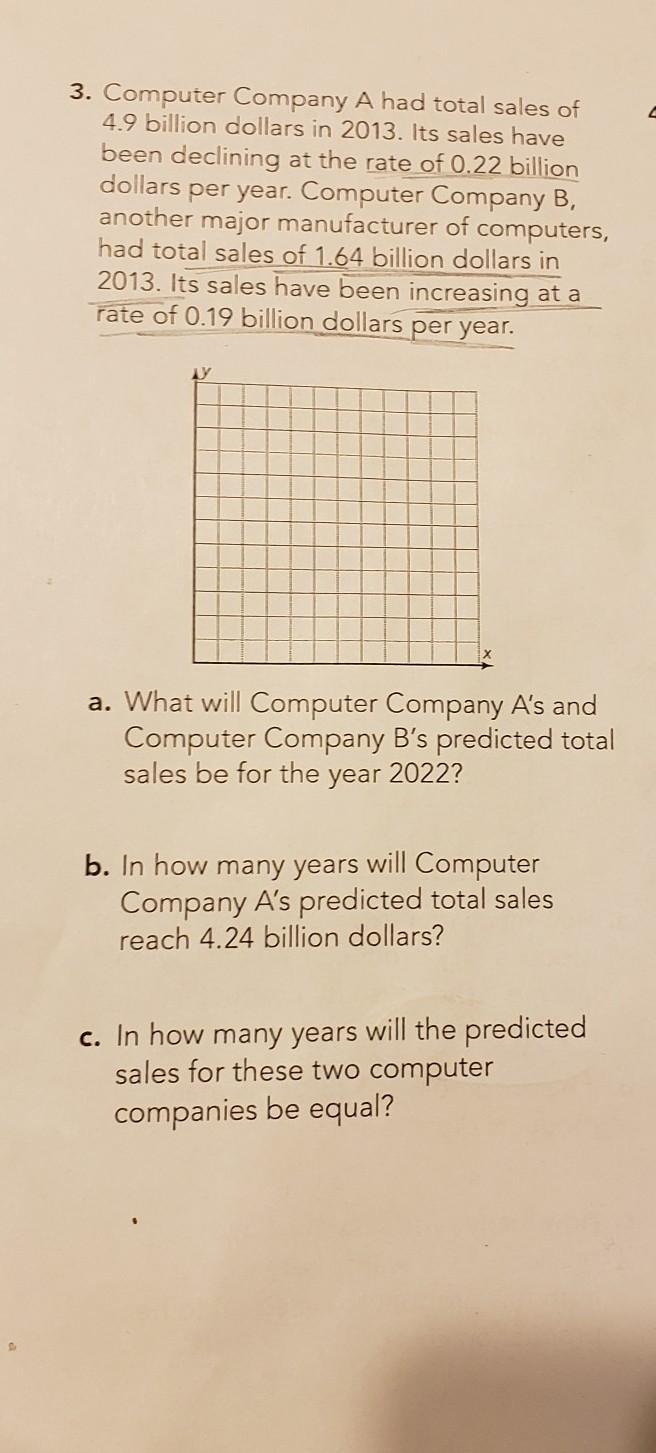 3. Computer Company A had total sales of 4.9 billion dollars in 2013. Its sales have been declining at the rate of 0.22 billion dollars per year. Computer Company B, another major manufacturer of computers, had total sales of 1.64 billion dollars in 2013. Its sales have been increasing at a rate of 0.19 billion dollars per year.

y

x

a. What will Computer Company A's and Computer Company B's predicted total sales be for the year 2022?

b. In how many years will Computer Company A's predicted total sales reach 4.24 billion dollars?

c. In how many years will the predicted sales for these two computer companies be equal?